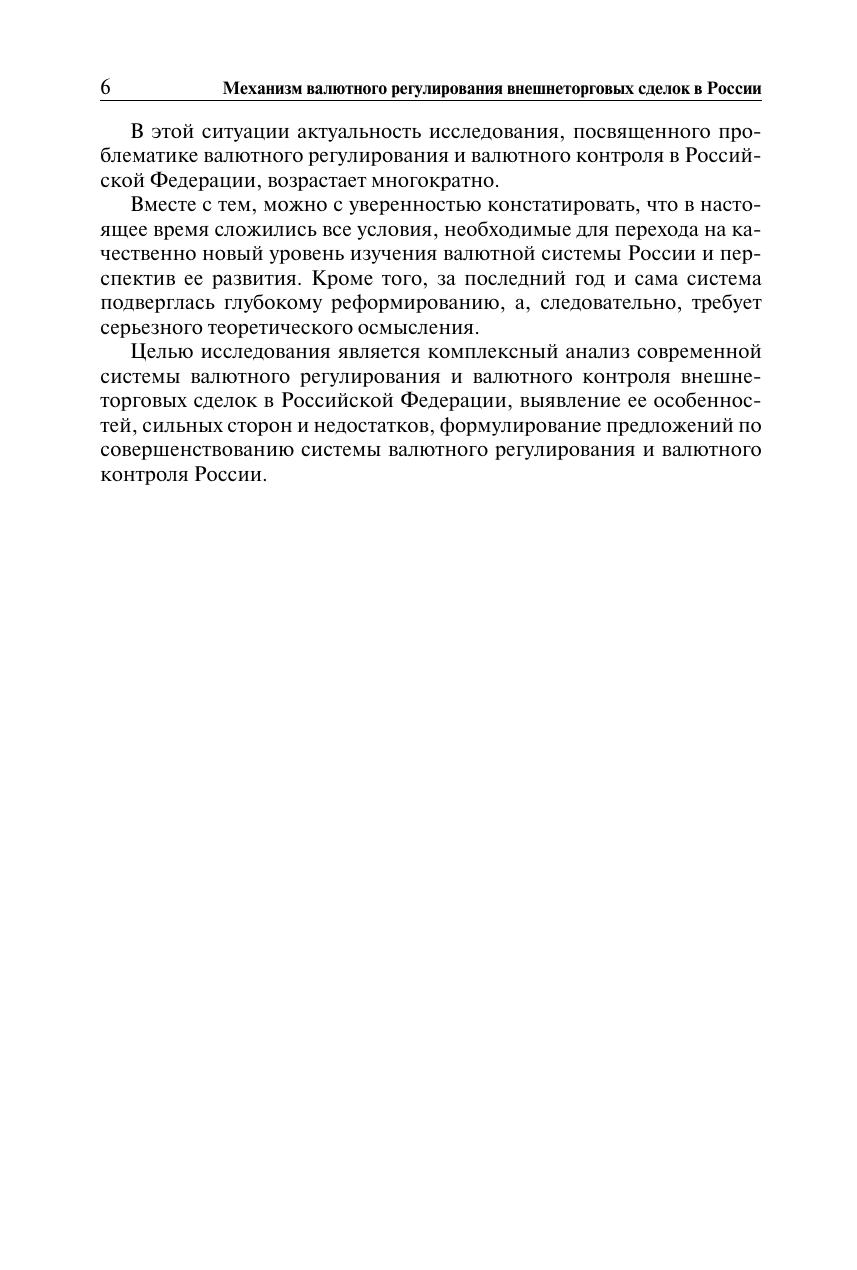 6 Механизм валютного регулирования внешнеторговых сделок в России

В этой ситуации актуальность исследования, посвященного проблематике валютного регулирования и валютного контроля в Российской Федерации, возрастает многократно.

Вместе с тем, можно с уверенностью констатировать, что в настоящее время сложились все условия, необходимые для перехода на качественно новый уровень изучения валютной системы России и перспектив ее развития. Кроме того, за последний год и сама система подверглась глубокому реформированию, а, следовательно, требует серьезного теоретического осмысления.

Целью исследования является комплексный анализ современной системы валютного регулирования и валютного контроля внешнеторговых сделок в Российской Федерации, выявление ее особенностей, сильных сторон и недостатков, формулирование предложений по совершенствованию системы валютного регулирования и валютного контроля России.